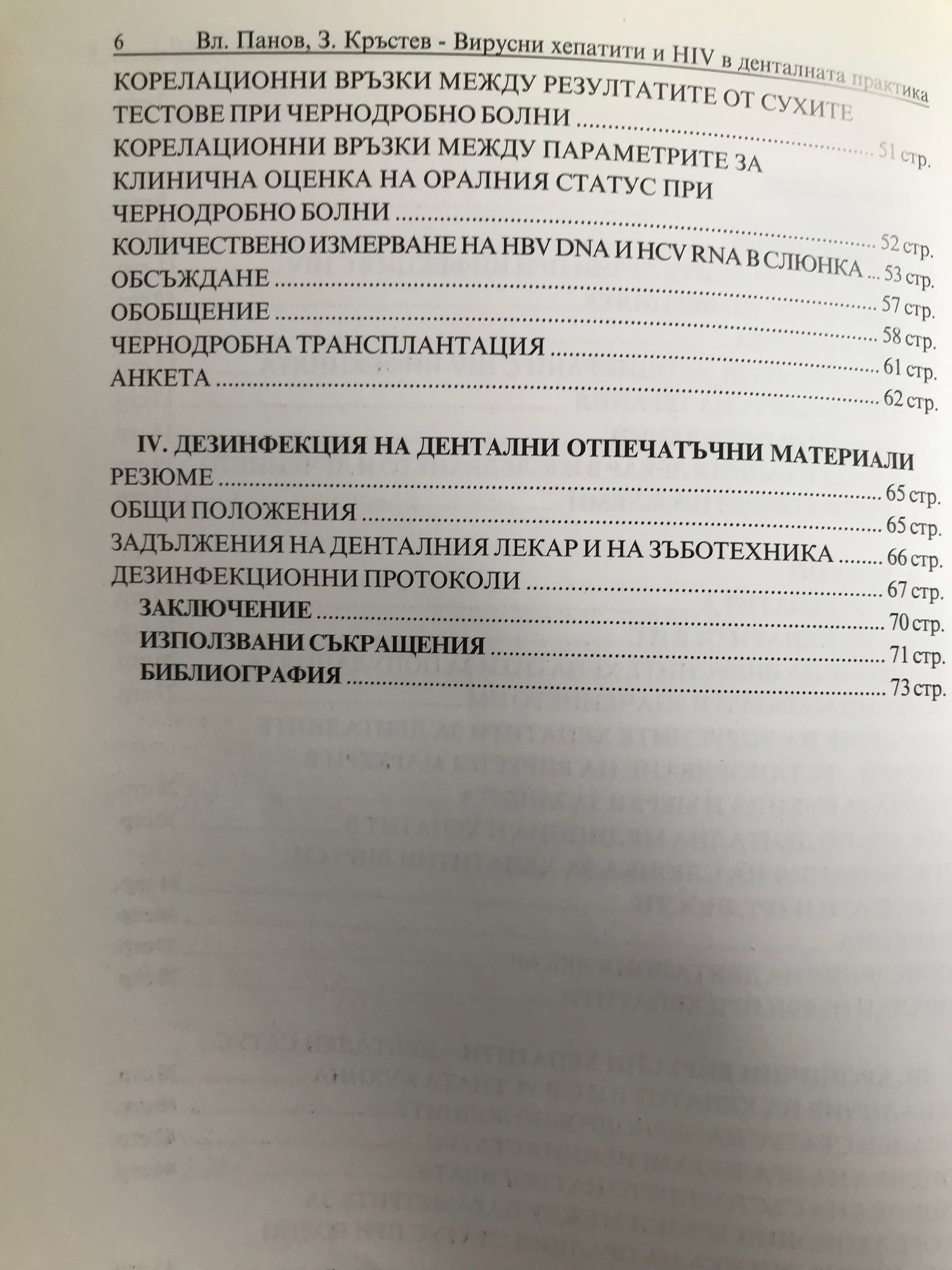 6 Вл. Панов, З. Кръстев - Вирусни хепатити и HIV в денталната практика

КОРЕЛАЦИОННИ ВРЪЗКИ МЕЖДУ РЕЗУЛТАТИТЕ ОТ СУХИТЕ ТЕСТОВЕ ПРИ ЧЕРНОДРОБНО БОЛНИ 51 стр.
КОРЕЛАЦИОННИ ВРЪЗКИ МЕЖДУ ПАРАМЕТРИТЕ ЗА КЛИНИЧНА ОЦЕНКА НА ОРАЛНИЯ СТАТУС ПРИ ЧЕРНОДРОБНО БОЛНИ 52 стр.
КОЛИЧЕСТВЕНО ИЗМЕРВАНЕ НА HBV DNA И HCV RNA В СЛЮНКА 53 стр.
ОБСЪЖДАНЕ 57 стр.
ОБОБЩЕНИЕ 58 стр.
ЧЕРНОДРОБНА ТРАНСПЛАНТАЦИЯ 61 стр.
АНКЕТА 62 стр.

IV. ДЕЗИНФЕКЦИЯ НА ДЕНТАЛНИ ОТПЕЧАТЪЧНИ МАТЕРИАЛИ
РЕЗЮМЕ 65 стр.
ОБЩИ ПОЛОЖЕНИЯ 65 стр.
ЗАДЪЛЖЕНИЯ НА ДЕНТАЛНИЯ ЛЕКАР И НА ЗЪБОТЕХНИКА 66 стр.
ДЕЗИНФЕКЦИОННИ ПРОТОКОЛИ 67 стр.
ЗАКЛЮЧЕНИЕ 70 стр.
ИЗПОЛЗВАНИ СЪКРАЩЕНИЯ 71 стр.
БИБЛИОГРАФИЯ 73 стр.